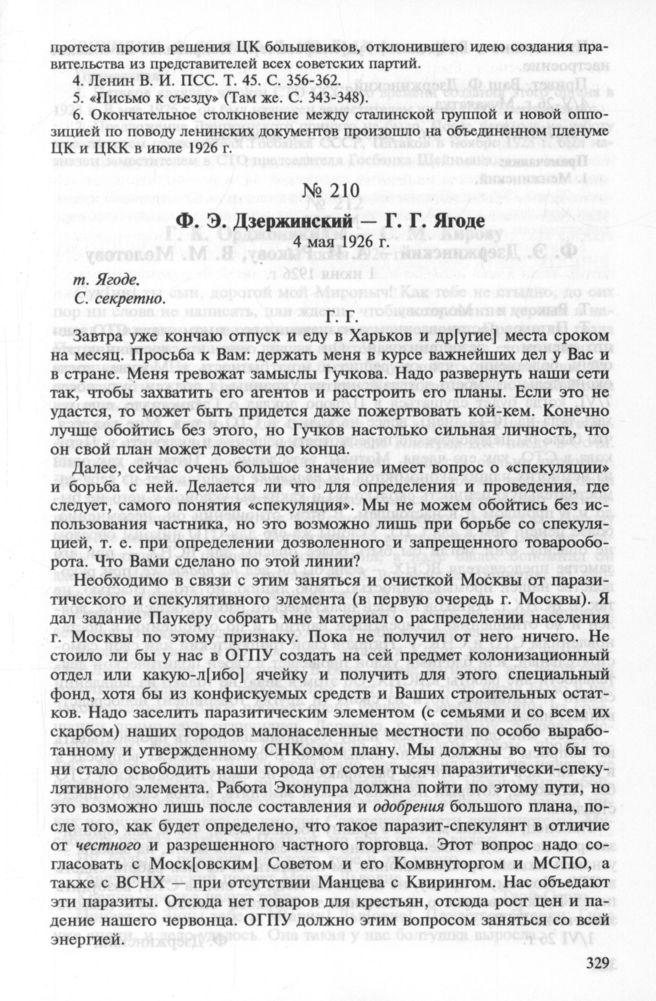 протеста против решения ЦК большевиков, отклонившего идею создания правительства из представителей всех советских партий.

4. Ленин В. И. ПСС. Т. 45. С. 356-362.

5. «Письмо к съезду» (Там же. С. 343-348).

6. Окончательное столкновение между сталинской группой и новой оппозицией по поводу ленинских документов произошло на объединенном пленуме ЦК и ЦКК в июле 1926 г.

№ 210

Ф. Э. Дзержинский — Г. Г. Ягоде

4 мая 1926 г.

т. Ягоде.
С. секретно.

Г. Г.

Завтра уже кончаю отпуск и еду в Харьков и др[угие] места сроком на месяц. Просьба к Вам: держать меня в курсе важнейших дел у Вас и в стране. Меня тревожат замыслы Гучкова. Надо развернуть наши сети так, чтобы захватить его агентов и расстроить его планы. Если это не удастся, то может быть придется даже пожертвовать кой-кем. Конечно лучше обойтись без этого, но Гучков настолько сильная личность, что он свой план может довести до конца.

Далее, сейчас очень большое значение имеет вопрос о «спекуляции» и борьба с ней. Делается ли что для определения и проведения, где следует, самого понятия «спекуляция». Мы не можем обойтись без использования частника, но это возможно лишь при борьбе со спекуляцией, т. е. при определении дозволенного и запрещенного товарооборота. Что Вами сделано по этой линии?

Необходимо в связи с этим заняться и очисткой Москвы от паразитического и спекулятивного элемента (в первую очередь г. Москвы). Я дал задание Паукеру собрать мне материал о распределении населения г. Москвы по этому признаку. Пока не получил от него ничего. Не стоило ли бы у нас в ОГПУ создать на сей предмет колонизационный отдел или какую-л[ибо] ячейку и получить для этого специальный фонд, хотя бы из конфискуемых средств и Ваших строительных остатков. Надо заселить паразитическим элементом (с семьями и со всем их скарбом) наших городов малонаселенные местности по особо выработанному и утвержденному СНКомом плану. Мы должны во что бы то ни стало освободить наши города от сотен тысяч паразитически-спекулятивного элемента. Работа Эконупра должна пойти по этому пути, но это возможно лишь после составления и одобрения большого плана, после того, как будет определено, что такое паразит-спекулянт в отличие от честного и разрешенного частного торговца. Этот вопрос надо согласовать с Моск[овским] Советом и его Комвнуторгом и МСПО, а также с ВСНХ — при отсутствии Манцева с Квирингом. Нас объедают эти паразиты. Отсюда нет товаров для крестьян, отсюда рост цен и падение нашего червонца. ОГПУ должно этим вопросом заняться со всей энергией.

329